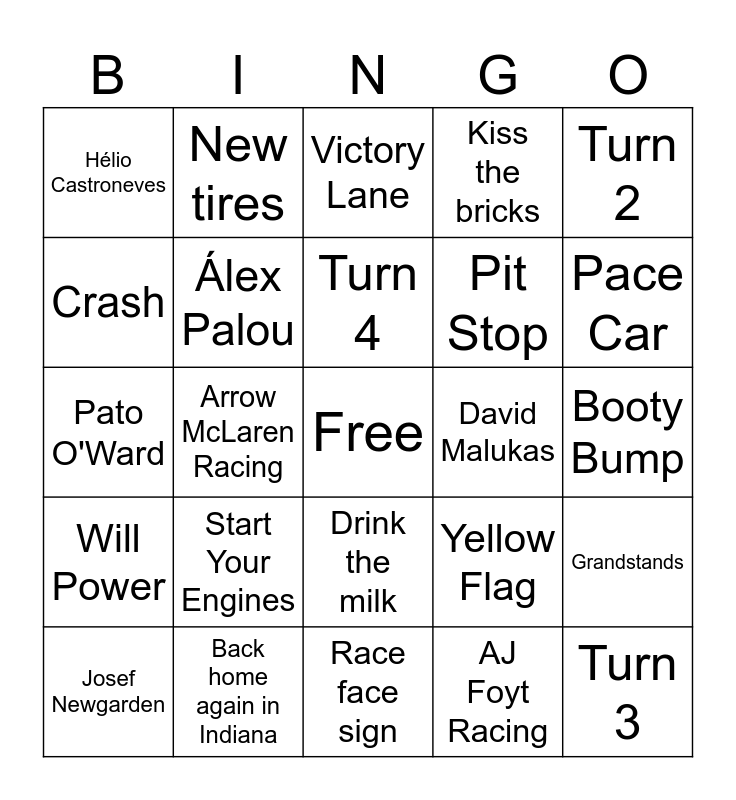 | B | I | N | G | O |
|---|---|---|---|---|
| Hélio Castroneves | New tires | Victory Lane | Kiss the bricks | Turn 2 |
| Crash | Álex Palou | Turn 4 | Pit Stop | Pace Car |
| Pato O'Ward | Arrow McLaren Racing | Free | David Malukas | Booty Bump |
| Will Power | Start Your Engines | Drink the milk | Yellow Flag | Grandstands |
| Josef Newgarden | Back home again in Indiana | Race face sign | AJ Foyt Racing | Turn 3 |